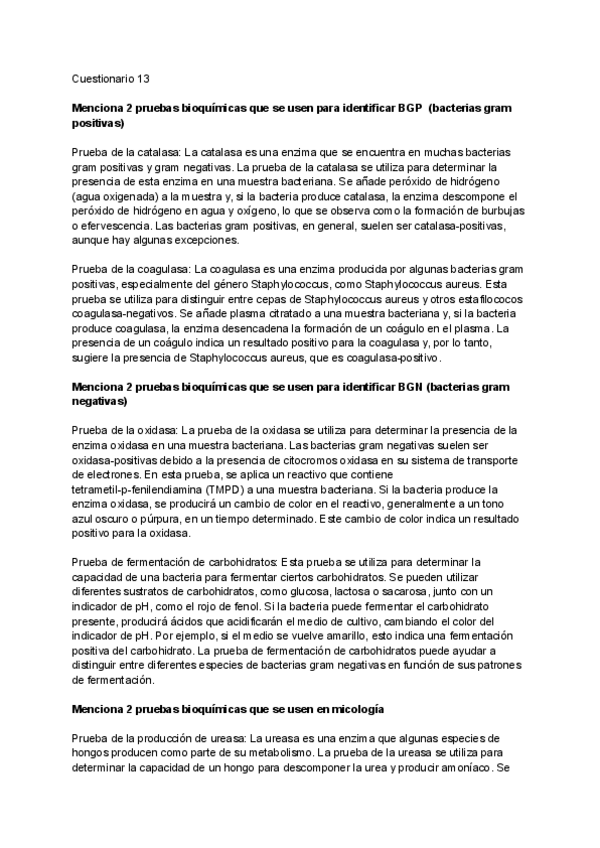 Cuestionario 13

Menciona 2 pruebas bioquímicas que se usen para identificar BGP (bacterias gram positivas)

Prueba de la catalasa: La catalasa es una enzima que se encuentra en muchas bacterias gram positivas y gram negativas. La prueba de la catalasa se utiliza para determinar la presencia de esta enzima en una muestra bacteriana. Se añade peróxido de hidrógeno (agua oxigenada) a la muestra y, si la bacteria produce catalasa, la enzima descompone el peróxido de hidrógeno en agua y oxígeno, lo que se observa como la formación de burbujas o efervescencia. Las bacterias gram positivas, en general, suelen ser catalasa-positivas, aunque hay algunas excepciones.

Prueba de la coagulasa: La coagulasa es una enzima producida por algunas bacterias gram positivas, especialmente del género Staphylococcus, como Staphylococcus aureus. Esta prueba se utiliza para distinguir entre cepas de Staphylococcus aureus y otros estafilococos coagulasa-negativos. Se añade plasma citratado a una muestra bacteriana y, si la bacteria produce coagulasa, la enzima desencadena la formación de un coágulo en el plasma. La presencia de un coágulo indica un resultado positivo para la coagulasa y, por lo tanto, sugiere la presencia de Staphylococcus aureus, que es coagulasa-positivo.

Menciona 2 pruebas bioquímicas que se usen para identificar BGN (bacterias gram negativas)

Prueba de la oxidasa: La prueba de la oxidasa se utiliza para determinar la presencia de la enzima oxidasa en una muestra bacteriana. Las bacterias gram negativas suelen ser oxidasa-positivas debido a la presencia de citocromos oxidasa en su sistema de transporte de electrones. En esta prueba, se aplica un reactivo que contiene tetrametil-p-fenilendiamina (TMPD) a una muestra bacteriana. Si la bacteria produce la enzima oxidasa, se producirá un cambio de color en el reactivo, generalmente a un tono azul oscuro o púrpura, en un tiempo determinado. Este cambio de color indica un resultado positivo para la oxidasa.

Prueba de fermentación de carbohidratos: Esta prueba se utiliza para determinar la capacidad de una bacteria para fermentar ciertos carbohidratos. Se pueden utilizar diferentes sustratos de carbohidratos, como glucosa, lactosa o sacarosa, junto con un indicador de pH, como el rojo de fenol. Si la bacteria puede fermentar el carbohidrato presente, producirá ácidos que acidificarán el medio de cultivo, cambiando el color del indicador de pH. Por ejemplo, si el medio se vuelve amarillo, esto indica una fermentación positiva del carbohidrato. La prueba de fermentación de carbohidratos puede ayudar a distinguir entre diferentes especies de bacterias gram negativas en función de sus patrones de fermentación.

Menciona 2 pruebas bioquímicas que se usen en micología

Prueba de la producción de ureasa: La ureasa es una enzima que algunas especies de hongos producen como parte de su metabolismo. La prueba de la ureasa se utiliza para determinar la capacidad de un hongo para descomponer la urea y producir amoníaco. Se